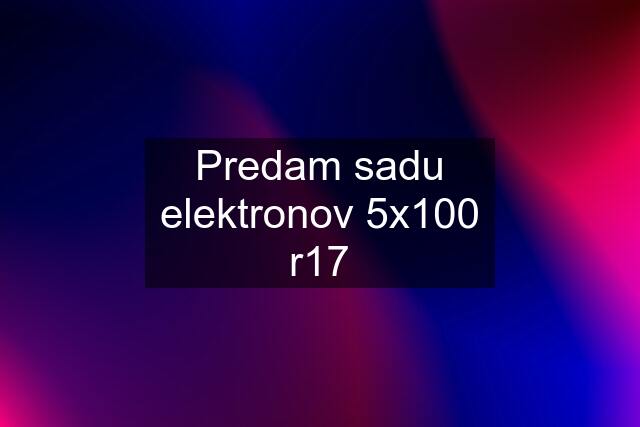 Predam sadu elektronov 5x100 r17